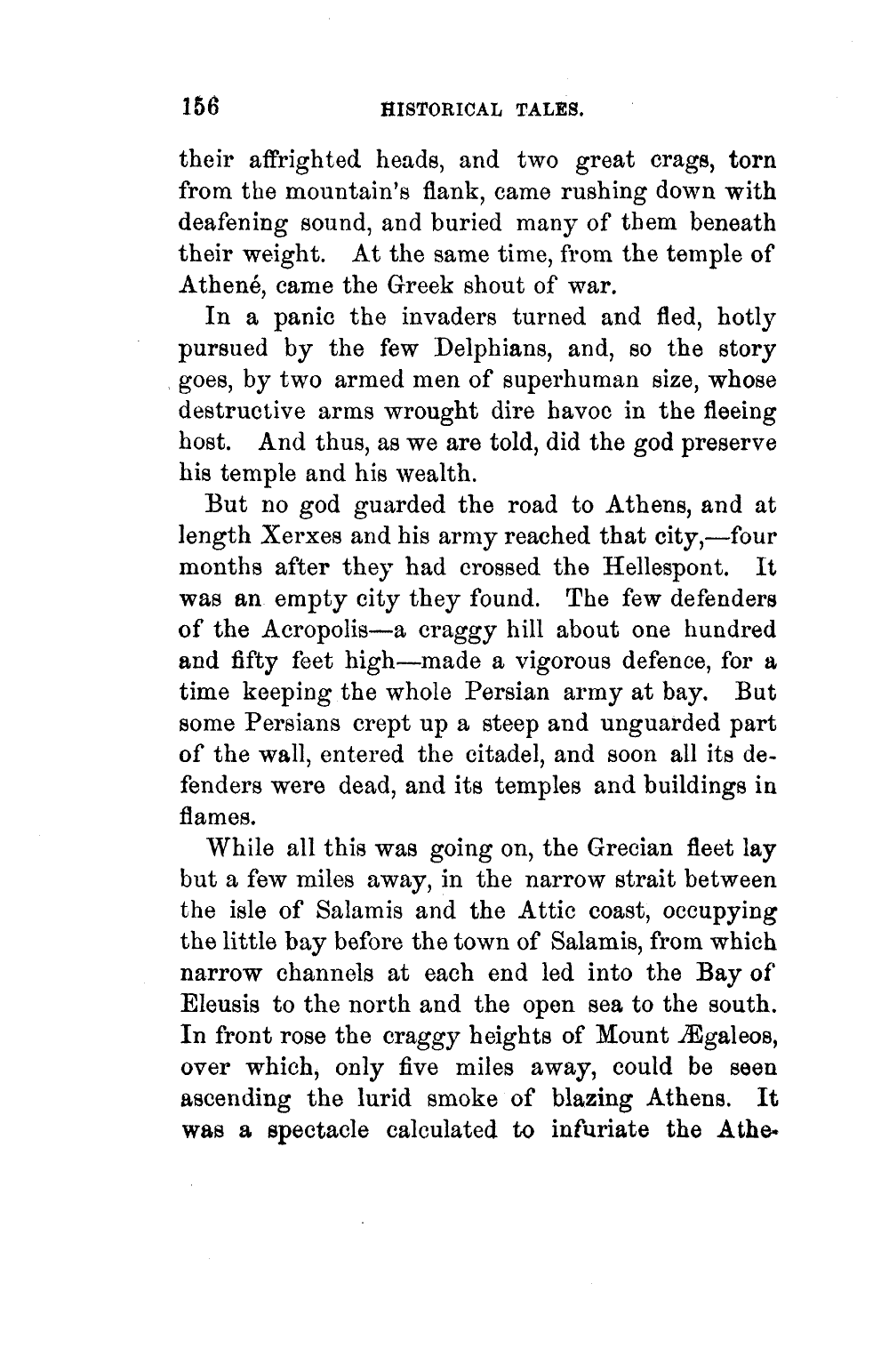 156 HISTORICAL TALES.

their affrighted heads, and two great crags, torn from the mountain's flank, came rushing down with deafening sound, and buried many of them beneath their weight. At the same time, from the temple of Athené, came the Greek shout of war.

In a panic the invaders turned and fled, hotly pursued by the few Delphians, and, so the story goes, by two armed men of superhuman size, whose destructive arms wrought dire havoc in the fleeing host. And thus, as we are told, did the god preserve his temple and his wealth.

But no god guarded the road to Athens, and at length Xerxes and his army reached that city,—four months after they had crossed the Hellespont. It was an empty city they found. The few defenders of the Acropolis—a craggy hill about one hundred and fifty feet high—made a vigorous defence, for a time keeping the whole Persian army at bay. But some Persians crept up a steep and unguarded part of the wall, entered the citadel, and soon all its defenders were dead, and its temples and buildings in flames.

While all this was going on, the Grecian fleet lay but a few miles away, in the narrow strait between the isle of Salamis and the Attic coast, occupying the little bay before the town of Salamis, from which narrow channels at each end led into the Bay of Eleusis to the north and the open sea to the south. In front rose the craggy heights of Mount Ægaleos, over which, only five miles away, could be seen ascending the lurid smoke of blazing Athens. It was a spectacle calculated to infuriate the Athe-